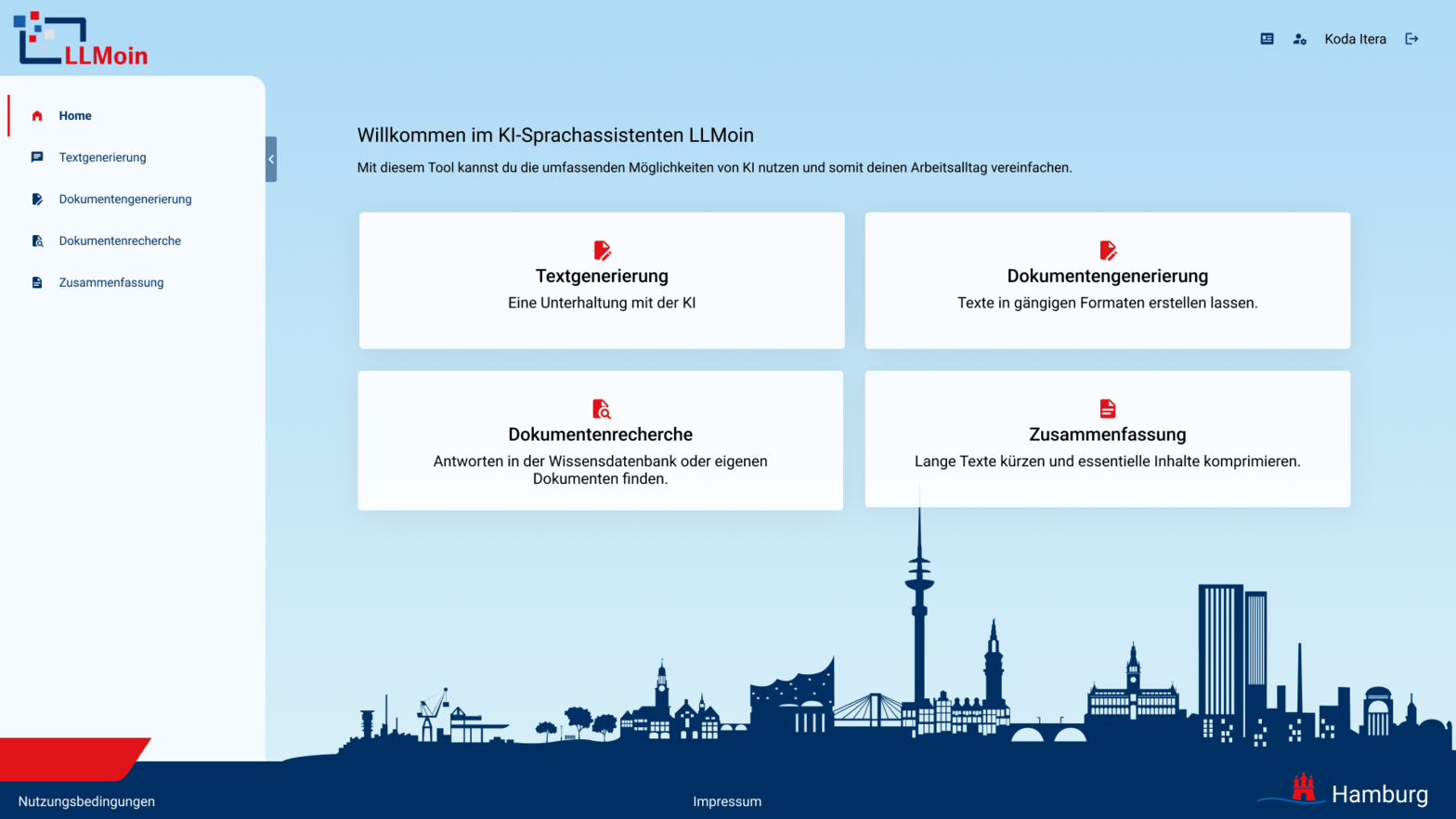 LLMoin

Koda Itera

Home

Textgenerierung

Dokumentengenerierung

Dokumentenrecherche

Zusammenfassung

Willkommen im KI-Sprachassistenten LLMoin

Mit diesem Tool kannst du die umfassenden Möglichkeiten von KI nutzen und somit deinen Arbeitsalltag vereinfachen.

Textgenerierung
Eine Unterhaltung mit der KI

Dokumentengenerierung
Texte in gängigen Formaten erstellen lassen.

Dokumentenrecherche
Antworten in der Wissensdatenbank oder eigenen Dokumenten finden.

Zusammenfassung
Lange Texte kürzen und essentielle Inhalte komprimieren.

Nutzungsbedingungen

Impressum

Hamburg